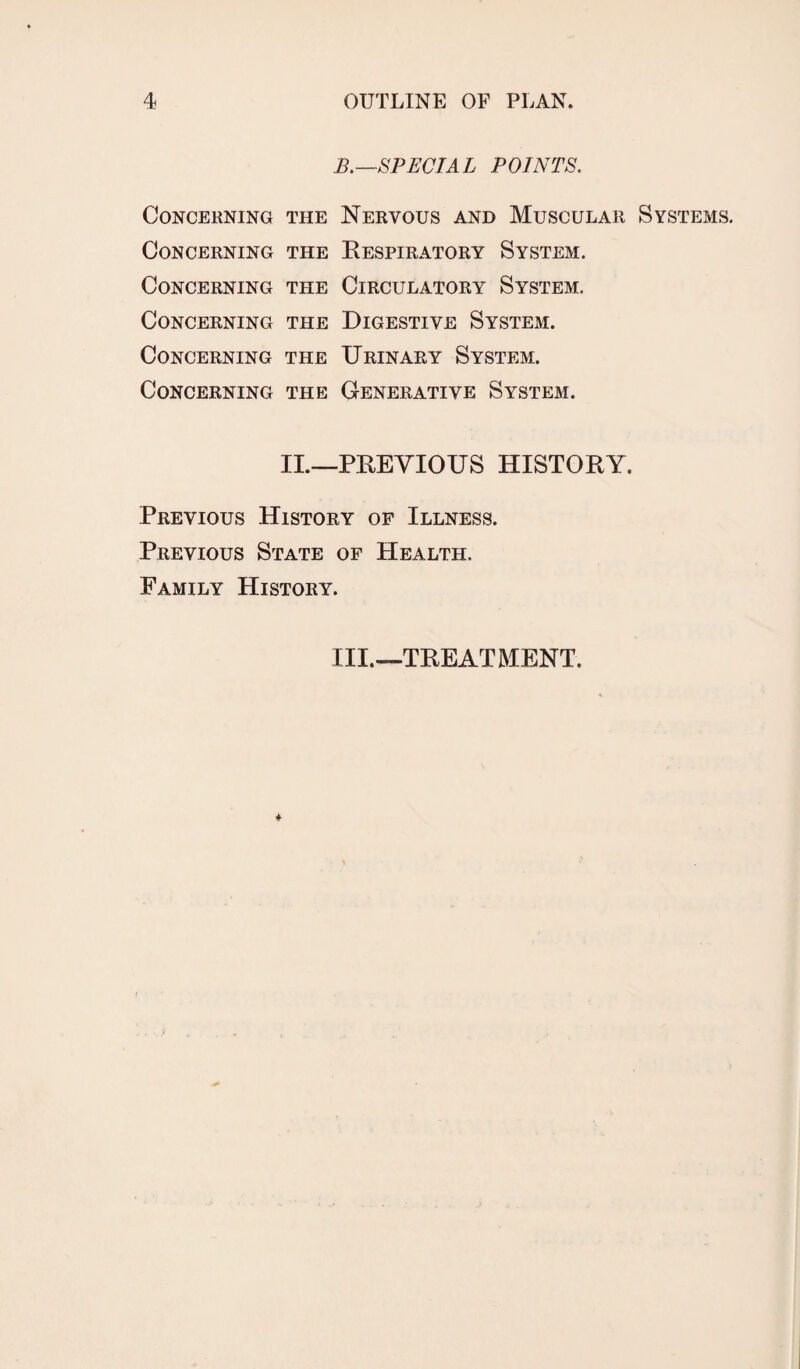 4 OUTLINE OF PLAN.

B.—SPECIAL POINTS.

Concerning the Nervous and Muscular Systems.
Concerning the Respiratory System.
Concerning the Circulatory System.
Concerning the Digestive System.
Concerning the Urinary System.
Concerning the Generative System.

II.—PREVIOUS HISTORY.

Previous History of Illness.
Previous State of Health.
Family History.

III.—TREATMENT.